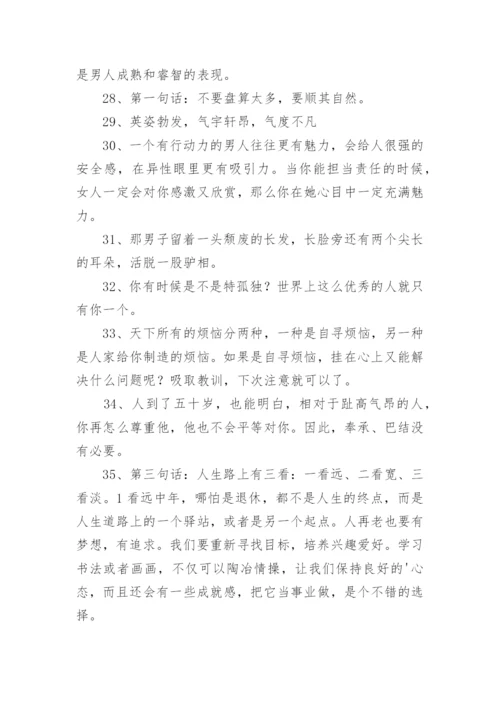 是男人成熟和睿智的表现。

28、第一句话：不要盘算太多，要顺其自然。

29、英姿勃发，气宇轩昂，气度不凡

30、一个有行动力的男人往往更有魅力，会给人很强的安全感，在异性眼里更有吸引力。当你能担当责任的时候，女人一定会对你感激又欣赏，那么你在她心目中一定充满魅力。

31、那男子留着一头颓废的长发，长脸旁还有两个尖长的耳朵，活脱一股驴相。

32、你有时候是不是特孤独？世界上这么优秀的人就只有你一个。

33、天下所有的烦恼分两种，一种是自寻烦恼，另一种是人家给你制造的烦恼。如果是自寻烦恼，挂在心上又能解决什么问题呢？吸取教训，下次注意就可以了。

34、人到了五十岁，也能明白，相对于趾高气昂的人，你再怎么尊重他，他也不会平等对你。因此，奉承、巴结没有必要。

35、第三句话：人生路上有三看：一看远、二看宽、三看淡。1看远中年，哪怕是退休，都不是人生的终点，而是人生道路上的一个驿站，或者是另一个起点。人再老也要有梦想，有追求。我们要重新寻找目标，培养兴趣爱好。学习书法或者画画，不仅可以陶冶情操，让我们保持良好的'心态，而且还会有一些成就感，把它当事业做，是个不错的选择。